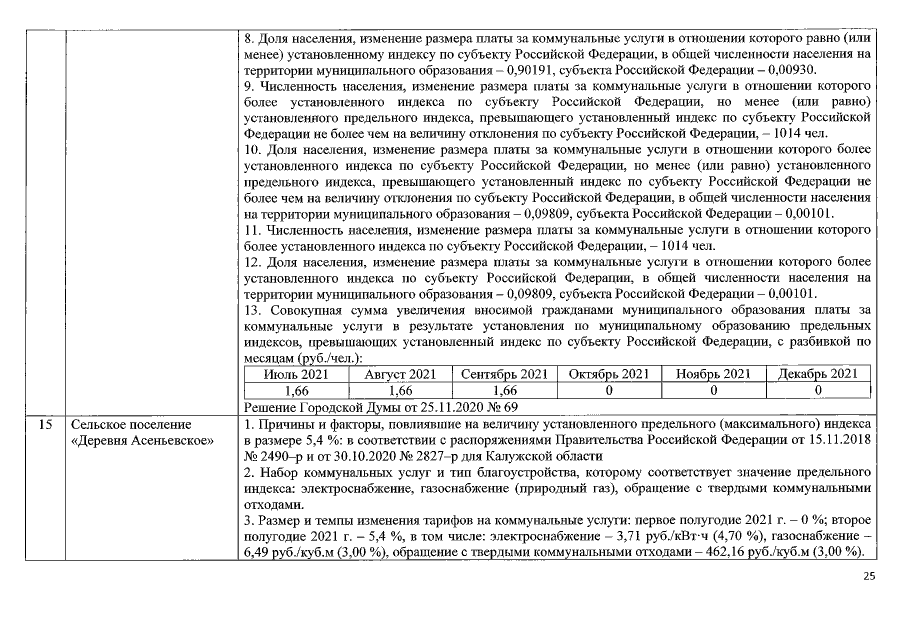 8. Доля населения, изменение размера платы за коммунальные услуги в отношении которого равно (или менее) установленному индексу по субъекту Российской Федерации, в общей численности населения на территории муниципального образования – 0,90191, субъекта Российской Федерации – 0,00930.

9. Численность населения, изменение размера платы за коммунальные услуги в отношении которого более установленного индекса по субъекту Российской Федерации, но менее (или равно) установленного предельного индекса, превышающего установленный индекс по субъекту Российской Федерации не более чем на величину отклонения по субъекту Российской Федерации, – 1014 чел.

10. Доля населения, изменение размера платы за коммунальные услуги в отношении которого более установленного индекса по субъекту Российской Федерации, но менее (или равно) установленного предельного индекса, превышающего установленный индекс по субъекту Российской Федерации не более чем на величину отклонения по субъекту Российской Федерации, в общей численности населения на территории муниципального образования – 0,09809, субъекта Российской Федерации – 0,00101.

11. Численность населения, изменение размера платы за коммунальные услуги в отношении которого более установленного индекса по субъекту Российской Федерации, – 1014 чел.

12. Доля населения, изменение размера платы за коммунальные услуги в отношении которого более установленного индекса по субъекту Российской Федерации, в общей численности населения на территории муниципального образования – 0,09809, субъекта Российской Федерации – 0,00101.

13. Совокупная сумма увеличения вносимой гражданами муниципального образования платы за коммунальные услуги в результате установления по муниципальному образованию предельных индексов, превышающих установленный индекс по субъекту Российской Федерации, с разбивкой по месяцам (руб./чел.):

| Июль 2021 | Август 2021 | Сентябрь 2021 | Октябрь 2021 | Ноябрь 2021 | Декабрь 2021 |
|---|---|---|---|---|---|
| 1,66 | 1,66 | 1,66 | 0 | 0 | 0 |

Решение Городской Думы от 25.11.2020 № 69

15

Сельское поселение «Деревня Асеньевское»

1. Причины и факторы, повлиявшие на величину установленного предельного (максимального) индекса в размере 5,4 %: в соответствии с распоряжениями Правительства Российской Федерации от 15.11.2018 № 2490–р и от 30.10.2020 № 2827–р для Калужской области

2. Набор коммунальных услуг и тип благоустройства, которому соответствует значение предельного индекса: электроснабжение, газоснабжение (природный газ), обращение с твердыми коммунальными отходами.

3. Размер и темпы изменения тарифов на коммунальные услуги: первое полугодие 2021 г. – 0 %; второе полугодие 2021 г. – 5,4 %, в том числе: электроснабжение – 3,71 руб./кВт·ч (4,70 %), газоснабжение – 6,49 руб./куб.м (3,00 %), обращение с твердыми коммунальными отходами – 462,16 руб./куб.м (3,00 %).

25